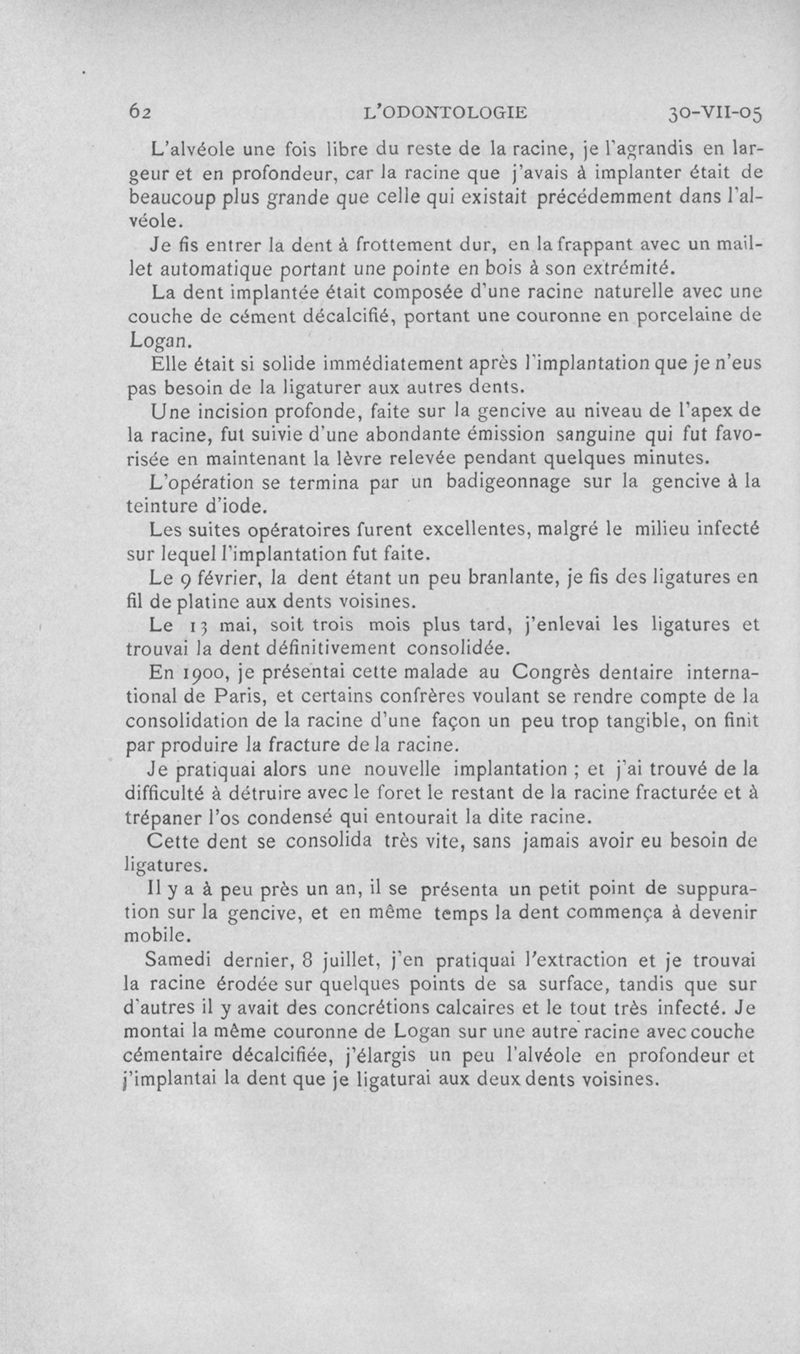 62 L'ODONTOLOGIE 30-VII-05

L'alvéole une fois libre du reste de la racine, je l'agrandis en largeur et en profondeur, car la racine que j'avais à implanter était de beaucoup plus grande que celle qui existait précédemment dans l'alvéole.

Je fis entrer la dent à frottement dur, en la frappant avec un maillet automatique portant une pointe en bois à son extrémité.

La dent implantée était composée d'une racine naturelle avec une couche de cément décalcifié, portant une couronne en porcelaine de Logan.

Elle était si solide immédiatement après l'implantation que je n'eus pas besoin de la ligaturer aux autres dents.

Une incision profonde, faite sur la gencive au niveau de l'apex de la racine, fut suivie d'une abondante émission sanguine qui fut favorisée en maintenant la lèvre relevée pendant quelques minutes.

L'opération se termina par un badigeonnage sur la gencive à la teinture d'iode.

Les suites opératoires furent excellentes, malgré le milieu infecté sur lequel l'implantation fut faite.

Le 9 février, la dent étant un peu branlante, je fis des ligatures en fil de platine aux dents voisines.

Le 13 mai, soit trois mois plus tard, j'enlevai les ligatures et trouvai la dent définitivement consolidée.

En 1900, je présentai cette malade au Congrès dentaire international de Paris, et certains confrères voulant se rendre compte de la consolidation de la racine d'une façon un peu trop tangible, on finit par produire la fracture de la racine.

Je pratiquai alors une nouvelle implantation ; et j'ai trouvé de la difficulté à détruire avec le foret le restant de la racine fracturée et à trépaner l'os condensé qui entourait la dite racine.

Cette dent se consolida très vite, sans jamais avoir eu besoin de ligatures.

Il y a à peu près un an, il se présenta un petit point de suppuration sur la gencive, et en même temps la dent commença à devenir mobile.

Samedi dernier, 8 juillet, j'en pratiquai l'extraction et je trouvai la racine érodée sur quelques points de sa surface, tandis que sur d'autres il y avait des concrétions calcaires et le tout très infecté. Je montai la même couronne de Logan sur une autre racine avec couche cémentaire décalcifiée, j'élargis un peu l'alvéole en profondeur et j'implantai la dent que je ligaturai aux deux dents voisines.